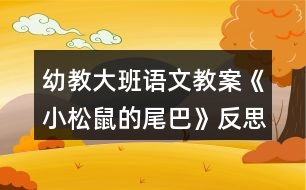 幼教大班语文教案《小松鼠的尾巴》反思